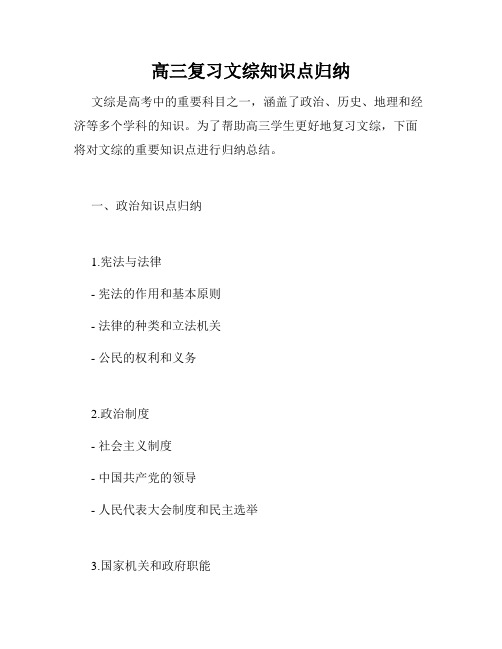 高三复习文综知识点归纳

文综是高考中的重要科目之一，涵盖了政治、历史、地理和经济等多个学科的知识。为了帮助高三学生更好地复习文综，下面将对文综的重要知识点进行归纳总结。

一、政治知识点归纳

1.宪法与法律

- 宪法的作用和基本原则

- 法律的种类和立法机关

- 公民的权利和义务

2.政治制度

- 社会主义制度

- 中国共产党的领导

- 人民代表大会制度和民主选举

3.国家机关和政府职能